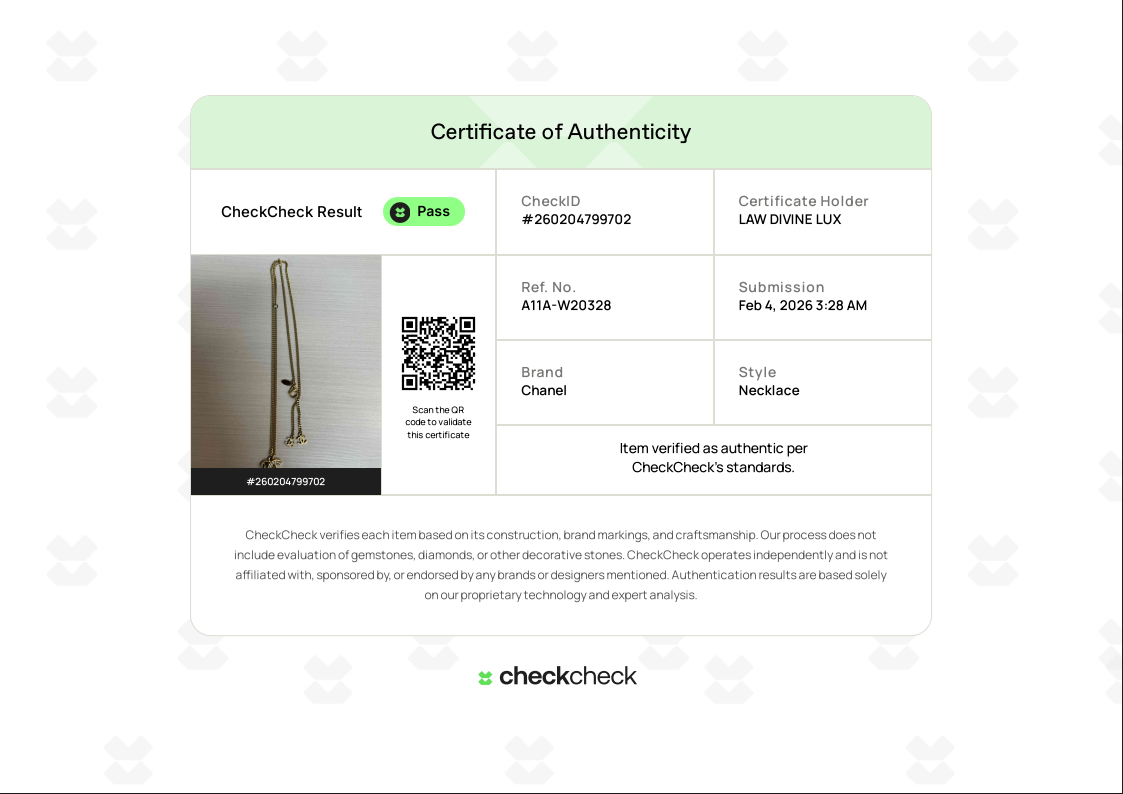 Certificate of Authenticity

CheckCheck Result Pass

CheckID
#260204799702

Certificate Holder
LAW DIVINE LUX

#260204799702

Scan the QR code to validate this certificate

Ref. No.
A11A-W20328

Submission
Feb 4, 2026 3:28 AM

Brand
Chanel

Style
Necklace

Item verified as authentic per CheckCheck's standards.

CheckCheck verifies each item based on its construction, brand markings, and craftsmanship. Our process does not include evaluation of gemstones, diamonds, or other decorative stones. CheckCheck operates independently and is not affiliated with, sponsored by, or endorsed by any brands or designers mentioned. Authentication results are based solely on our proprietary technology and expert analysis.

checkcheck